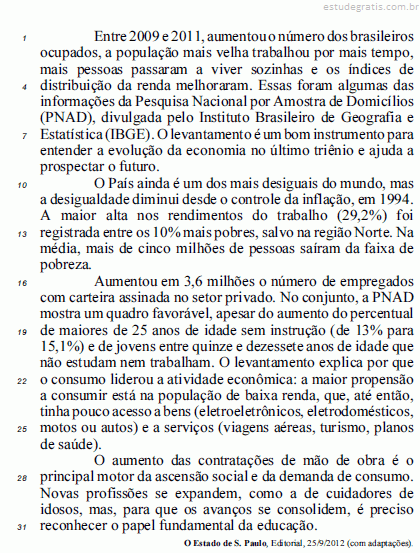 estudegratis.com.br

1 Entre 2009 e 2011, aumentou o número dos brasileiros ocupados, a população mais velha trabalhou por mais tempo, mais pessoas passaram a viver sozinhas e os índices de 4 distribuição da renda melhoraram. Essas foram algumas das informações da Pesquisa Nacional por Amostra de Domicílios (PNAD), divulgada pelo Instituto Brasileiro de Geografia e 7 Estatística (IBGE). O levantamento é um bom instrumento para entender a evolução da economia no último triênio e ajuda a prospectar o futuro.

10 O País ainda é um dos mais desiguais do mundo, mas a desigualdade diminui desde o controle da inflação, em 1994. A maior alta nos rendimentos do trabalho (29,2%) foi 13 registrada entre os 10% mais pobres, salvo na região Norte. Na média, mais de cinco milhões de pessoas saíram da faixa de pobreza.

16 Aumentou em 3,6 milhões o número de empregados com carteira assinada no setor privado. No conjunto, a PNAD mostra um quadro favorável, apesar do aumento do percentual 19 de maiores de 25 anos de idade sem instrução (de 13% para 15,1%) e de jovens entre quinze e dezessete anos de idade que não estudam nem trabalham. O levantamento explica por que 22 o consumo liderou a atividade econômica: a maior propensão a consumir está na população de baixa renda, que, até então, tinha pouco acesso a bens (eletroeletrônicos, eletrodomésticos, 25 motos ou autos) e a serviços (viagens aéreas, turismo, planos de saúde).

O aumento das contratações de mão de obra é o 28 principal motor da ascensão social e da demanda de consumo. Novas profissões se expandem, como a de cuidadores de idosos, mas, para que os avanços se consolidem, é preciso 31 reconhecer o papel fundamental da educação.

O Estado de S. Paulo, Editorial, 25/9/2012 (com adaptações).